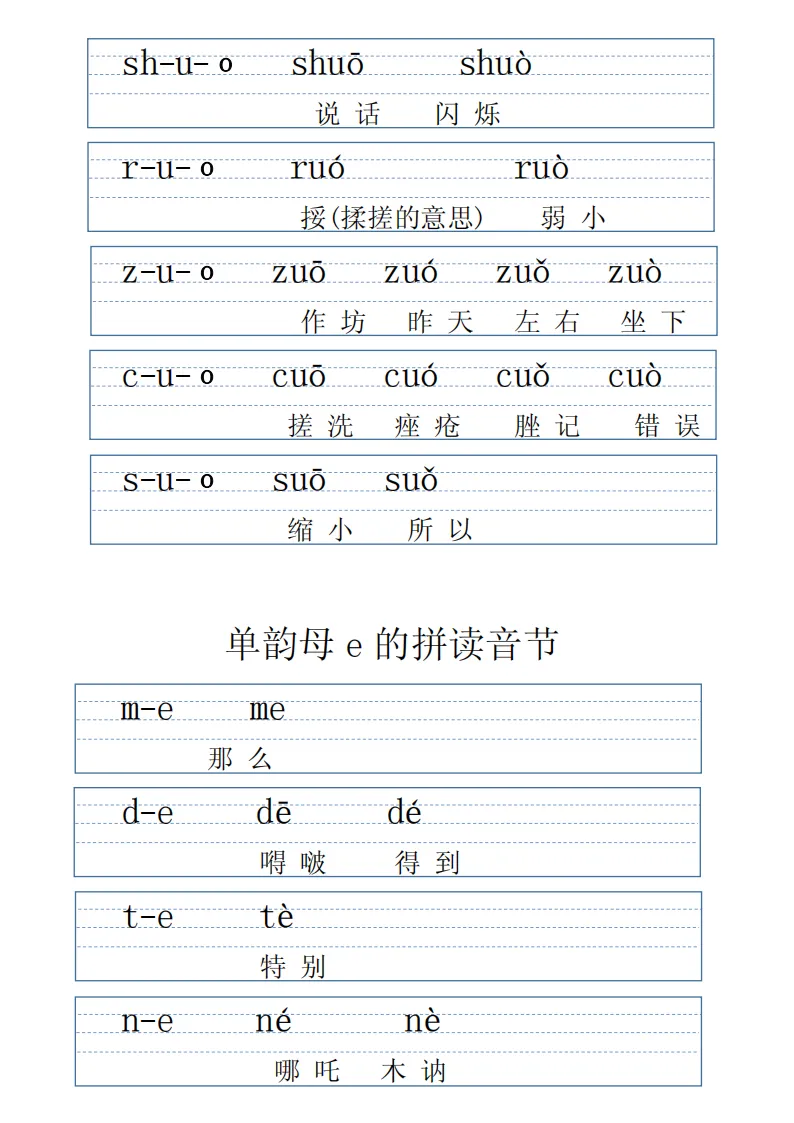 sh-u-o shuō shuò

说话 闪烁

r-u-o ruó ruò

挼(揉搓的意思) 弱小

z-u-o zuō zuó zuǒ zuò

作坊 昨天 左右 坐下

c-u-o cuō cuó cuǒ cuò

搓洗 痤疮 脞记 错误

s-u-o suō suǒ

缩小 所以

单韵母 e 的拼读音节

m-e me

那么

d-e dē dé

嘚啵 得到

t-e tè

特别

n-e né nè

哪吒 木讷